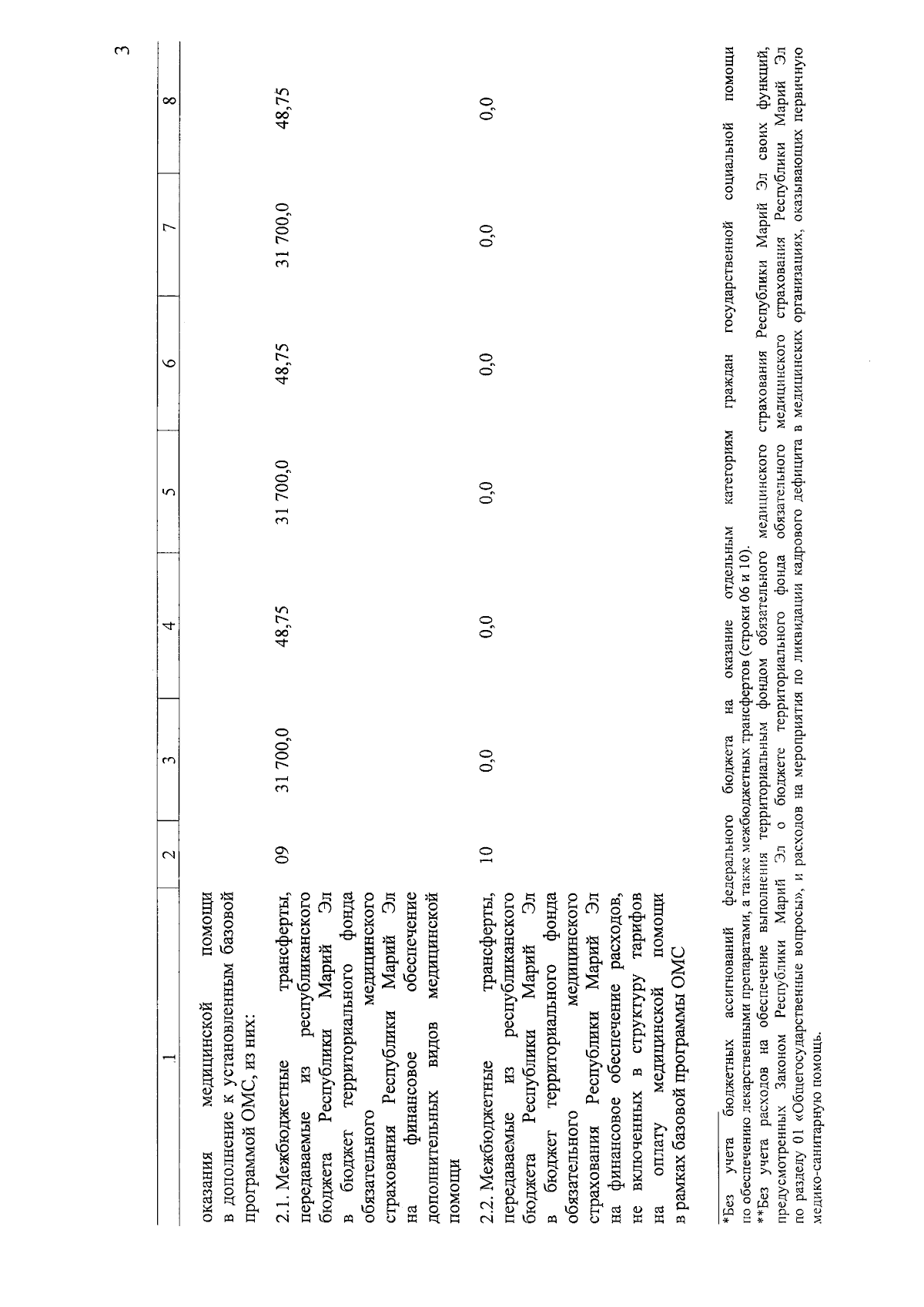 3

| 1 | 2 | 3 | 4 | 5 | 6 | 7 | 8 |
|---|---|---|---|---|---|---|---|
| оказания медицинской помощи в дополнение к установленным базовой программой ОМС, из них: | | | | | | | |
| 2.1. Межбюджетные трансферты, передаваемые из республиканского бюджета Республики Марий Эл в бюджет территориального фонда обязательного медицинского страхования Республики Марий Эл на финансовое обеспечение дополнительных видов медицинской помощи | 09 | 31 700,0 | 48,75 | 31 700,0 | 48,75 | 31 700,0 | 48,75 |
| 2.2. Межбюджетные трансферты, передаваемые из республиканского бюджета Республики Марий Эл в бюджет территориального фонда обязательного медицинского страхования Республики Марий Эл на финансовое обеспечение расходов, не включенных в структуру тарифов на оплату медицинской помощи в рамках базовой программы ОМС | 10 | 0,0 | 0,0 | 0,0 | 0,0 | 0,0 | 0,0 |

*Без учета бюджетных ассигнований федерального бюджета на оказание отдельным категориям граждан государственной социальной помощи по обеспечению лекарственными препаратами, а также межбюджетных трансфертов (строки 06 и 10).
**Без учета расходов на обеспечение выполнения территориальным фондом обязательного медицинского страхования Республики Марий Эл своих функций, предусмотренных Законом Республики Марий Эл о бюджете территориального фонда обязательного медицинского страхования Республики Марий Эл по разделу 01 «Общегосударственные вопросы», и расходов на мероприятия по ликвидации кадрового дефицита в медицинских организациях, оказывающих первичную медико-санитарную помощь.